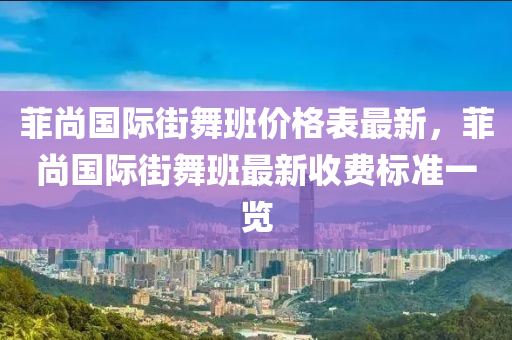 菲尚国际街舞班价格表最新，菲尚国际街舞班最新收费标准一览